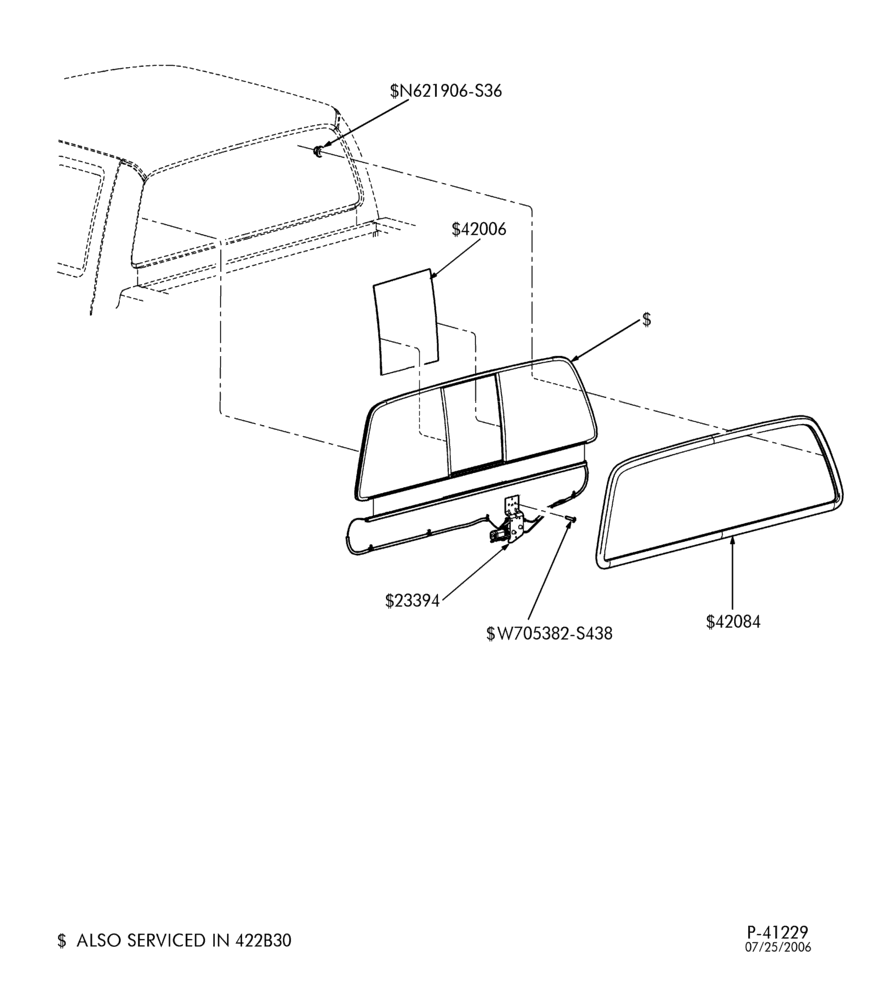 \$N621906-S36

\$42006

\$

\$23394

\$W705382-S438

\$42084

\$ ALSO SERVICED IN 422B30

P-41229
07/25/2006